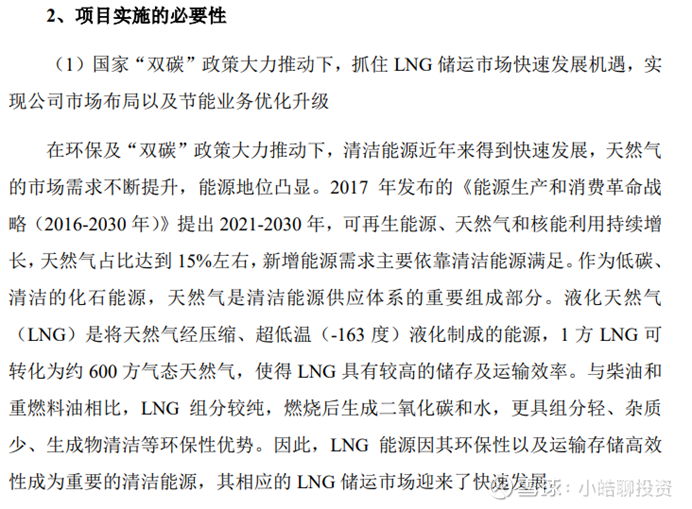 2、项目实施的必要性

（1）国家“双碳”政策大力推动下，抓住LNG储运市场快速发展机遇，实现公司市场布局以及节能业务优化升级

在环保及“双碳”政策大力推动下，清洁能源近年来得到快速发展，天然气的市场需求不断提升，能源地位凸显。2017年发布的《能源生产和消费革命战略（2016-2030年）》提出2021-2030年，可再生能源、天然气和核能利用持续增长，天然气占比达到15%左右，新增能源需求主要依靠清洁能源满足。作为低碳、清洁的化石能源，天然气是清洁能源供应体系的重要组成部分。液化天然气（LNG）是将天然气经压缩、超低温（-163度）液化制成的能源，1方LNG可转化为约600方气态天然气，使得LNG具有较高的储存及运输效率。与柴油和重燃料油相比，LNG组分较纯，燃烧后生成二氧化碳和水，更具组分轻、杂质少、生成物清洁等环保性优势。因此，LNG能源因其环保性以及运输存储高效性成为重要的清洁能源，其相应的LNG储运市场迎来了快速发展。

雪球：小皓聊投资